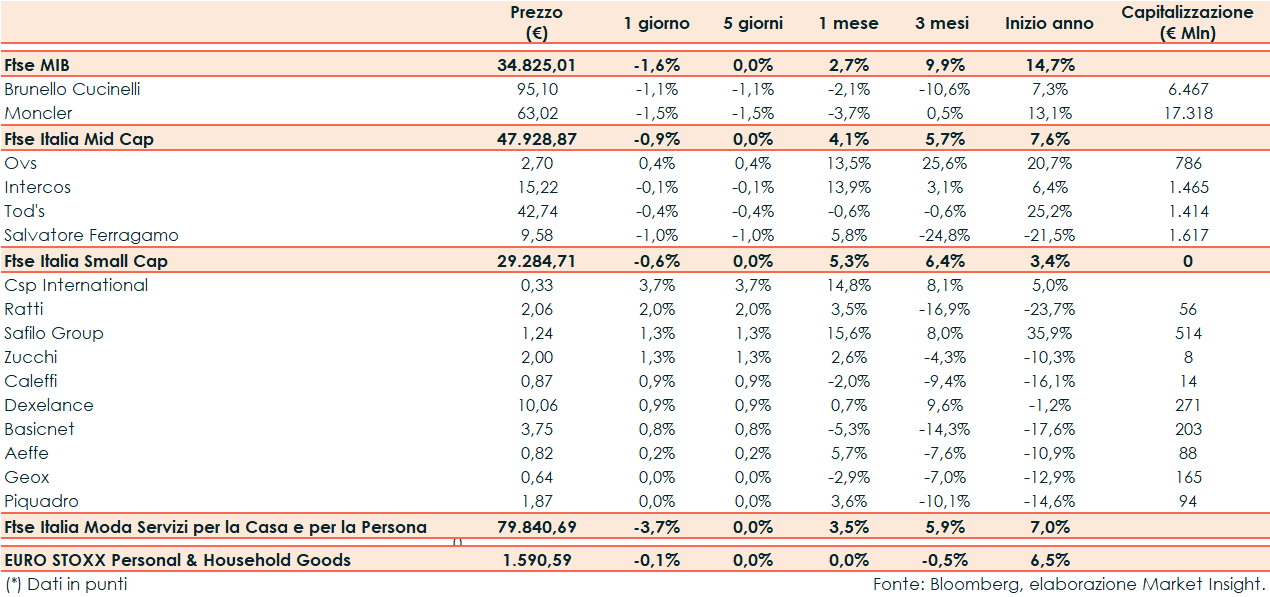 |  | Prezzo (€) | 1 giorno | 5 giorni | 1 mese | 3 mesi | Inizio anno | Capitalizzazione (€ Mln) |
|---|---|---|---|---|---|---|---|
| Ftse MIB | 34.825,01 | -1,6% | 0,0% | 2,7% | 9,9% | 14,7% |  |
| Brunello Cucinelli | 95,10 | -1,1% | -1,1% | -2,1% | -10,6% | 7,3% | 6.467 |
| Moncler | 63,02 | -1,5% | -1,5% | -3,7% | 0,5% | 13,1% | 17.318 |
| Ftse Italia Mid Cap | 47.928,87 | -0,9% | 0,0% | 4,1% | 5,7% | 7,6% |  |
| Ovs | 2,70 | 0,4% | 0,4% | 13,5% | 25,6% | 20,7% | 786 |
| Intercos | 15,22 | -0,1% | -0,1% | 13,9% | 3,1% | 6,4% | 1.465 |
| Tod's | 42,74 | -0,4% | -0,4% | -0,6% | -0,6% | 25,2% | 1.414 |
| Salvatore Ferragamo | 9,58 | -1,0% | -1,0% | 5,8% | -24,8% | -21,5% | 1.617 |
| Ftse Italia Small Cap | 29.284,71 | -0,6% | 0,0% | 5,3% | 6,4% | 3,4% | 0 |
| Csp International | 0,33 | 3,7% | 3,7% | 14,8% | 8,1% | 5,0% |  |
| Ratti | 2,06 | 2,0% | 2,0% | 3,5% | -16,9% | -23,7% | 56 |
| Safilo Group | 1,24 | 1,3% | 1,3% | 15,6% | 8,0% | 35,9% | 514 |
| Zucchi | 2,00 | 1,3% | 1,3% | 2,6% | -4,3% | -10,3% | 8 |
| Caleffi | 0,87 | 0,9% | 0,9% | -2,0% | -9,4% | -16,1% | 14 |
| Dexelance | 10,06 | 0,9% | 0,9% | 0,7% | 9,6% | -1,2% | 271 |
| Basicnet | 3,75 | 0,8% | 0,8% | -5,3% | -14,3% | -17,6% | 203 |
| Aeffe | 0,82 | 0,2% | 0,2% | 5,7% | -7,6% | -10,9% | 88 |
| Geox | 0,64 | 0,0% | 0,0% | -2,9% | -7,0% | -12,9% | 165 |
| Piquadro | 1,87 | 0,0% | 0,0% | 3,6% | -10,1% | -14,6% | 94 |
| Ftse Italia Moda Servizi per la Casa e per la Persona | 79.840,69 | -3,7% | 0,0% | 3,5% | 5,9% | 7,0% |  |
| EURO STOXX Personal & Household Goods | 1.590,59 | -0,1% | 0,0% | 0,0% | -0,5% | 6,5% |  |

(*) Dati in punti

Fonte: Bloomberg, elaborazione Market Insight.